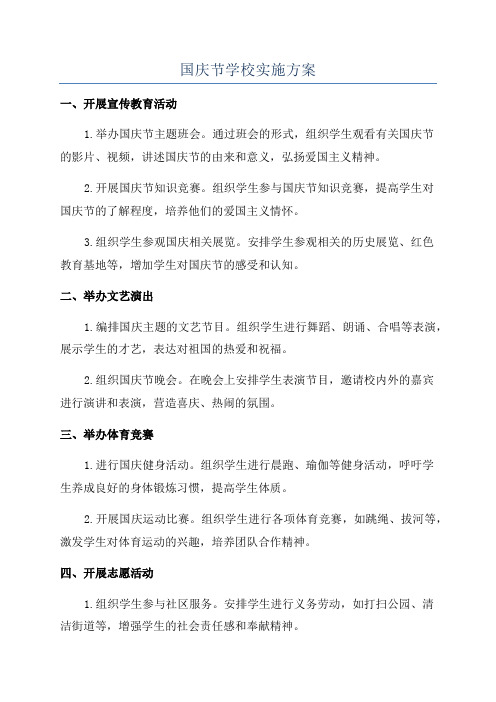 国庆节学校实施方案

一、开展宣传教育活动

1.举办国庆节主题班会。通过班会的形式，组织学生观看有关国庆节的影片、视频，讲述国庆节的由来和意义，弘扬爱国主义精神。

2.开展国庆节知识竞赛。组织学生参与国庆节知识竞赛，提高学生对国庆节的了解程度，培养他们的爱国主义情怀。

3.组织学生参观国庆相关展览。安排学生参观相关的历史展览、红色教育基地等，增加学生对国庆节的感受和认知。

二、举办文艺演出

1.编排国庆主题的文艺节目。组织学生进行舞蹈、朗诵、合唱等表演，展示学生的才艺，表达对祖国的热爱和祝福。

2.组织国庆节晚会。在晚会上安排学生表演节目，邀请校内外的嘉宾进行演讲和表演，营造喜庆、热闹的氛围。

三、举办体育竞赛

1.进行国庆健身活动。组织学生进行晨跑、瑜伽等健身活动，呼吁学生养成良好的身体锻炼习惯，提高学生体质。

2.开展国庆运动比赛。组织学生进行各项体育竞赛，如跳绳、拔河等，激发学生对体育运动的兴趣，培养团队合作精神。

四、开展志愿活动

1.组织学生参与社区服务。安排学生进行义务劳动，如打扫公园、清洁街道等，增强学生的社会责任感和奉献精神。